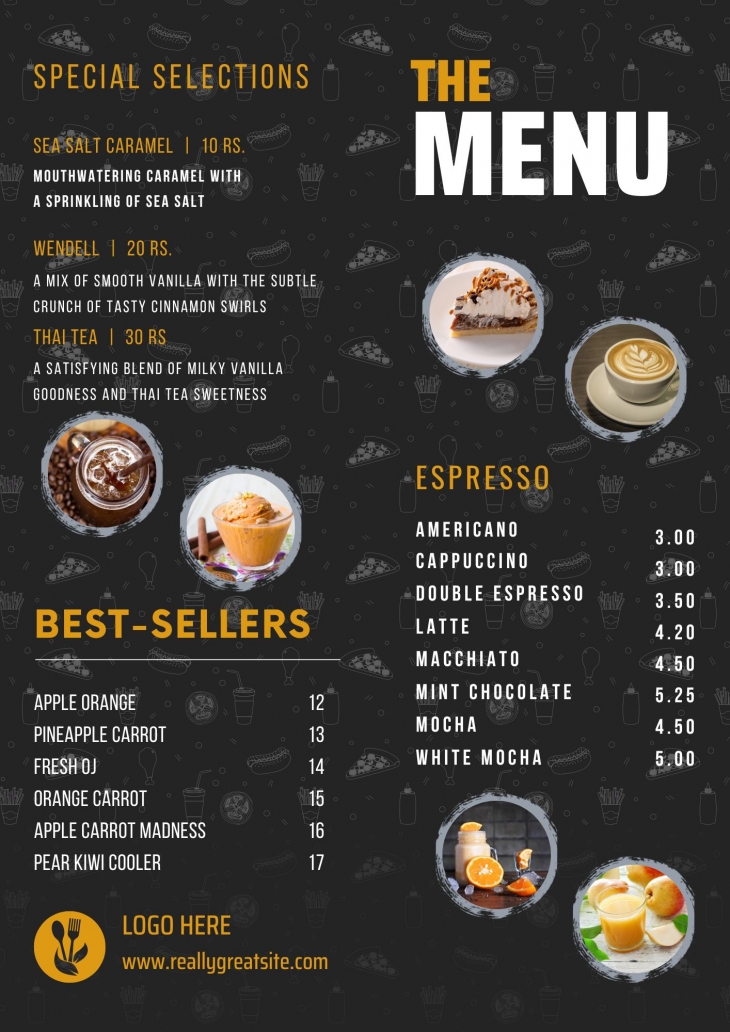 SPECIAL SELECTIONS

SEA SALT CARAMEL | 10 RS.
MOUTHWATERING CARAMEL WITH A SPRINKLING OF SEA SALT

WENDELL | 20 RS.
A MIX OF SMOOTH VANILLA WITH THE SUBTLE CRUNCH OF TASTY CINNAMON SWIRLS

THAI TEA | 30 RS
A SATISFYING BLEND OF MILKY VANILLA GOODNESS AND THAI TEA SWEETNESS

BEST-SELLERS

| | |
|---|---|
| APPLE ORANGE | 12 |
| PINEAPPLE CARROT | 13 |
| FRESH OJ | 14 |
| ORANGE CARROT | 15 |
| APPLE CARROT MADNESS | 16 |
| PEAR KIWI COOLER | 17 |

LOGO HERE
www.reallygreatsite.com

THE
MENU

ESPRESSO

| | |
|---|---|
| AMERICANO | 3.00 |
| CAPPUCCINO | 3.00 |
| DOUBLE ESPRESSO | 3.50 |
| LATTE | 4.20 |
| MACCHIATO | 4.50 |
| MINT CHOCOLATE | 5.25 |
| MOCHA | 4.50 |
| WHITE MOCHA | 5.00 |